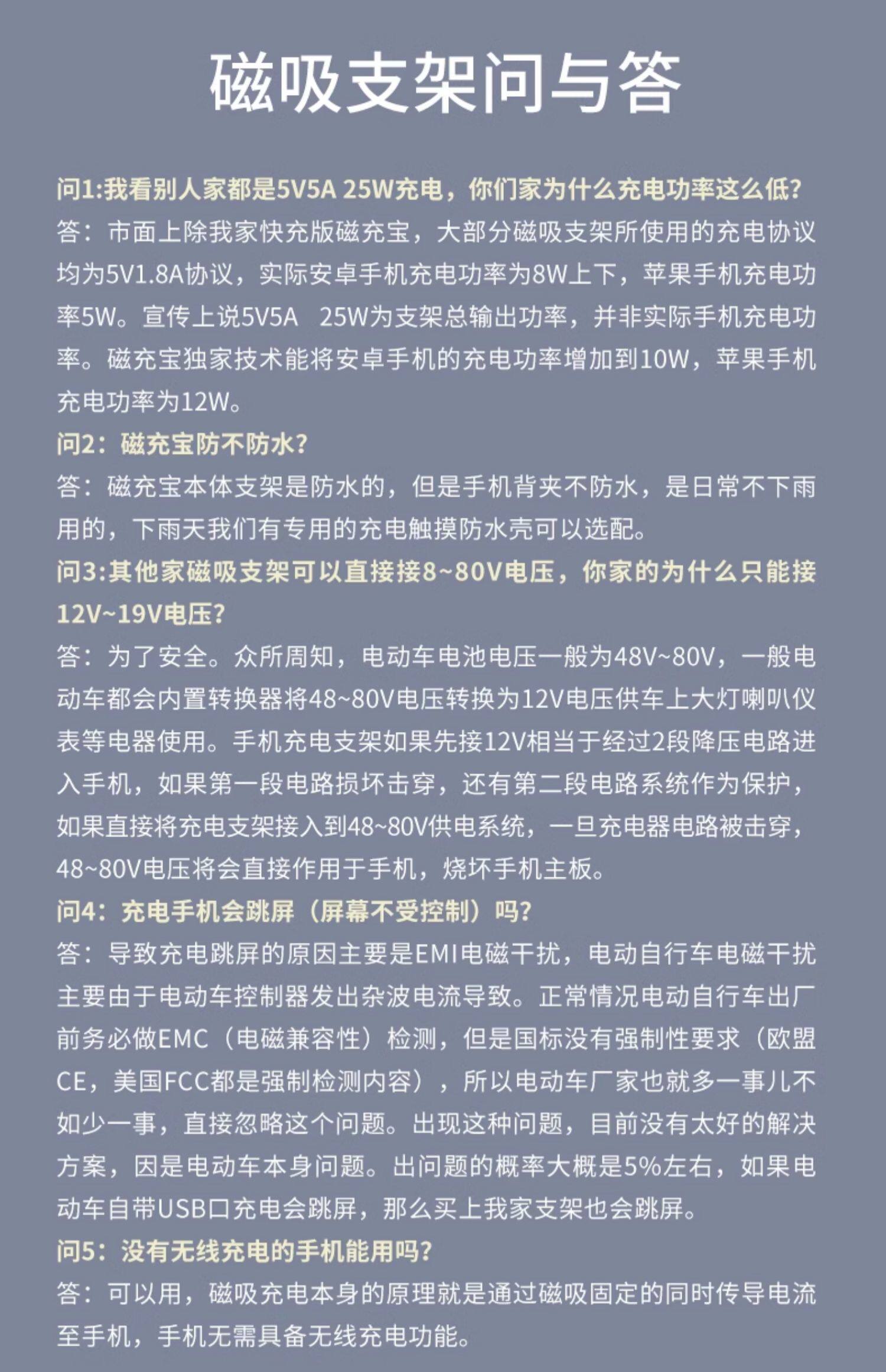 磁吸支架问与答

问1:我看别人家都是5V5A 25W充电，你们家为什么充电功率这么低?
答：市面上除我家快充版磁充宝，大部分磁吸支架所使用的充电协议均为5V1.8A协议，实际安卓手机充电功率为8W上下，苹果手机充电功率5W。宣传上说5V5A 25W为支架总输出功率，并非实际手机充电功率。磁充宝独家技术能将安卓手机的充电功率增加到10W，苹果手机充电功率为12W。
问2：磁充宝防不防水?
答：磁充宝本体支架是防水的，但是手机背夹不防水，是日常不下雨用的，下雨天我们有专用的充电触摸防水壳可以选配。
问3:其他家磁吸支架可以直接接8~80V电压，你家的为什么只能接12V~19V电压?
答：为了安全。众所周知，电动车电池电压一般为48V~80V，一般电动车都会内置转换器将48~80V电压转换为12V电压供车上大灯喇叭仪表等电器使用。手机充电支架如果先接12V相当于经过2段降压电路进入手机，如果第一段电路损坏击穿，还有第二段电路系统作为保护，如果直接将充电支架接入到48~80V供电系统，一旦充电器电路被击穿，48~80V电压将会直接作用于手机，烧坏手机主板。
问4：充电手机会跳屏（屏幕不受控制）吗?
答：导致充电跳屏的原因主要是EMI电磁干扰，电动自行车电磁干扰主要由于电动车控制器发出杂波电流导致。正常情况电动自行车出厂前务必做EMC（电磁兼容性）检测，但是国标没有强制性要求（欧盟CE，美国FCC都是强制检测内容），所以电动车厂家也就多一事儿不如少一事，直接忽略这个问题。出现这种问题，目前没有太好的解决方案，因是电动车本身问题。出问题的概率大概是5%左右，如果电动车自带USB口充电会跳屏，那么买上我家支架也会跳屏。
问5：没有无线充电的手机能用吗?
答：可以用，磁吸充电本身的原理就是通过磁吸固定的同时传导电流至手机，手机无需具备无线充电功能。